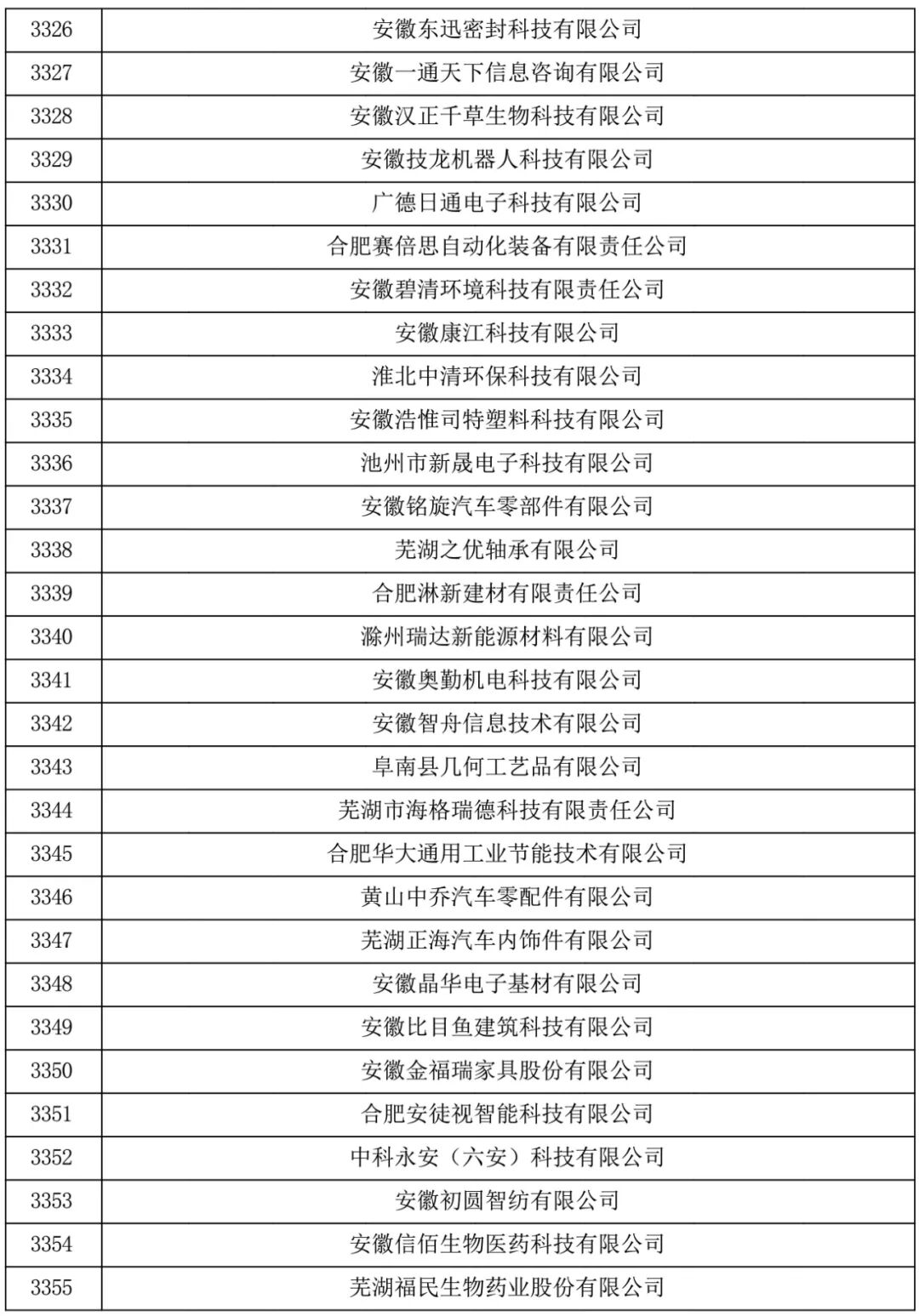 | | |
|---|---|
| 3326 | 安徽东迅密封科技有限公司 |
| 3327 | 安徽一通天下信息咨询有限公司 |
| 3328 | 安徽汉正千草生物科技有限公司 |
| 3329 | 安徽技龙机器人科技有限公司 |
| 3330 | 广德日通电子科技有限公司 |
| 3331 | 合肥赛倍思自动化装备有限责任公司 |
| 3332 | 安徽碧清环境科技有限责任公司 |
| 3333 | 安徽康江科技有限公司 |
| 3334 | 淮北中清环保科技有限公司 |
| 3335 | 安徽浩惟司特塑料科技有限公司 |
| 3336 | 池州市新晟电子科技有限公司 |
| 3337 | 安徽铭旋汽车零部件有限公司 |
| 3338 | 芜湖之优轴承有限公司 |
| 3339 | 合肥淋新建材有限责任公司 |
| 3340 | 滁州瑞达新能源材料有限公司 |
| 3341 | 安徽奥勤机电科技有限公司 |
| 3342 | 安徽智舟信息技术有限公司 |
| 3343 | 阜南县几何工艺品有限公司 |
| 3344 | 芜湖市海格瑞德科技有限责任公司 |
| 3345 | 合肥华大通用工业节能技术有限公司 |
| 3346 | 黄山中乔汽车零配件有限公司 |
| 3347 | 芜湖正海汽车内饰件有限公司 |
| 3348 | 安徽晶华电子基材有限公司 |
| 3349 | 安徽比目鱼建筑科技有限公司 |
| 3350 | 安徽金福瑞家具股份有限公司 |
| 3351 | 合肥安徒视智能科技有限公司 |
| 3352 | 中科永安（六安）科技有限公司 |
| 3353 | 安徽初圆智纺有限公司 |
| 3354 | 安徽信佰生物医药科技有限公司 |
| 3355 | 芜湖福民生物药业股份有限公司 |